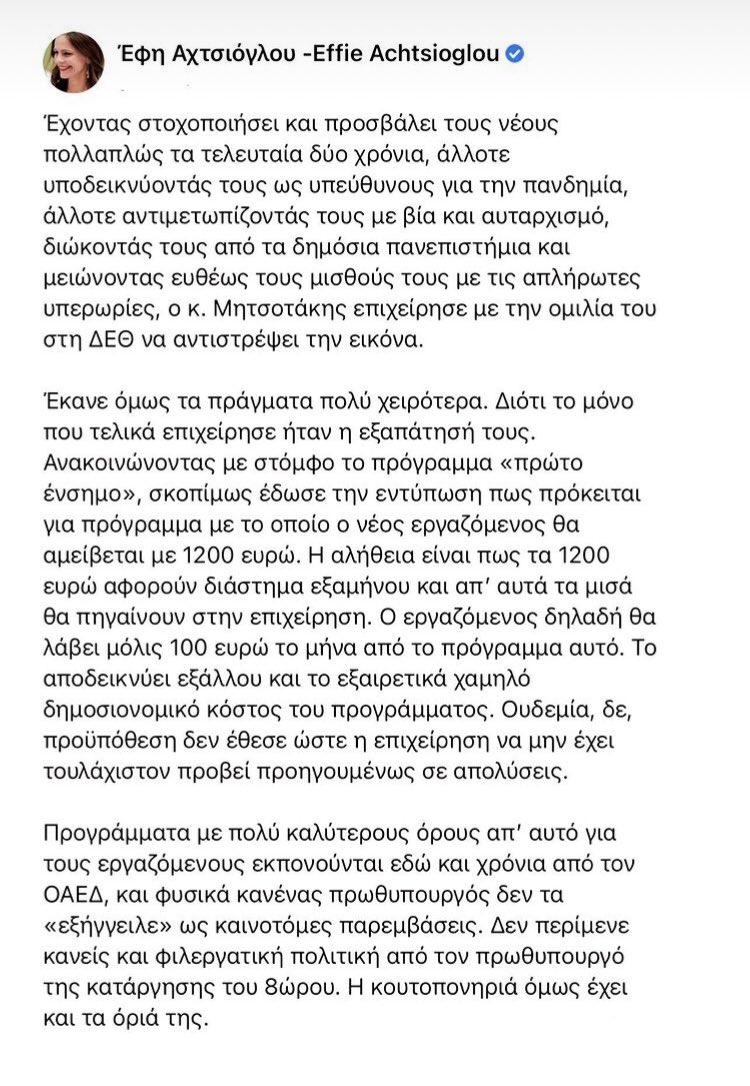 Έφη Αχτσιόγλου -Effie Achtsioglou

Έχοντας στοχοποιήσει και προσβάλει τους νέους πολλαπλώς τα τελευταία δύο χρόνια, άλλοτε υποδεικνύοντάς τους ως υπεύθυνους για την πανδημία, άλλοτε αντιμετωπίζοντάς τους με βία και αυταρχισμό, διώκοντάς τους από τα δημόσια πανεπιστήμια και μειώνοντας ευθέως τους μισθούς τους με τις απλήρωτες υπερωρίες, ο κ. Μητσοτάκης επιχείρησε με την ομιλία του στη ΔΕΘ να αντιστρέψει την εικόνα.

Έκανε όμως τα πράγματα πολύ χειρότερα. Διότι το μόνο που τελικά επιχείρησε ήταν η εξαπάτησή τους. Ανακοινώνοντας με στόμφο το πρόγραμμα «πρώτο ένσημο», σκοπίμως έδωσε την εντύπωση πως πρόκειται για πρόγραμμα με το οποίο ο νέος εργαζόμενος θα αμείβεται με 1200 ευρώ. Η αλήθεια είναι πως τα 1200 ευρώ αφορούν διάστημα εξαμήνου και απ' αυτά τα μισά θα πηγαίνουν στην επιχείρηση. Ο εργαζόμενος δηλαδή θα λάβει μόλις 100 ευρώ το μήνα από το πρόγραμμα αυτό. Το αποδεικνύει εξάλλου και το εξαιρετικά χαμηλό δημοσιονομικό κόστος του προγράμματος. Ουδεμία, δε, προϋπόθεση δεν έθεσε ώστε η επιχείρηση να μην έχει τουλάχιστον προβεί προηγουμένως σε απολύσεις.

Προγράμματα με πολύ καλύτερους όρους απ' αυτό για τους εργαζόμενους εκπονούνται εδώ και χρόνια από τον ΟΑΕΔ, και φυσικά κανένας πρωθυπουργός δεν τα «εξήγγειλε» ως καινοτόμες παρεμβάσεις. Δεν περίμενε κανείς και φιλεργατική πολιτική από τον πρωθυπουργό της κατάργησης του 8ώρου. Η κουτοπονηριά όμως έχει και τα όριά της.